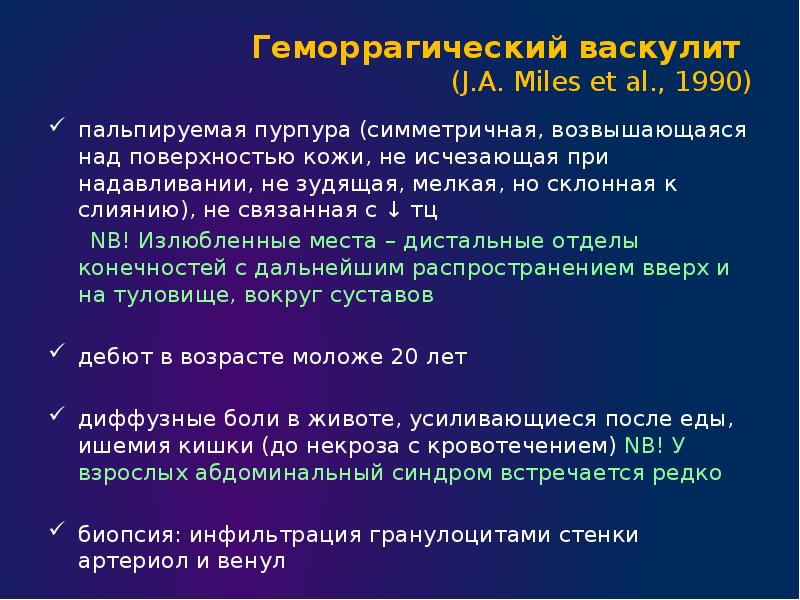 Геморрагический васкулит
(J.A. Miles et al., 1990)

✓ пальпируемая пурпура (симметричная, возвышающаяся над поверхностью кожи, не исчезающая при надавливании, не зудящая, мелкая, но склонная к слиянию), не связанная с ↓ тц

NB! Излюбленные места – дистальные отделы конечностей с дальнейшим распространением вверх и на туловище, вокруг суставов

✓ дебют в возрасте моложе 20 лет

✓ диффузные боли в животе, усиливающиеся после еды, ишемия кишки (до некроза с кровотечением) NB! У взрослых абдоминальный синдром встречается редко

✓ биопсия: инфильтрация гранулоцитами стенки артериол и венул